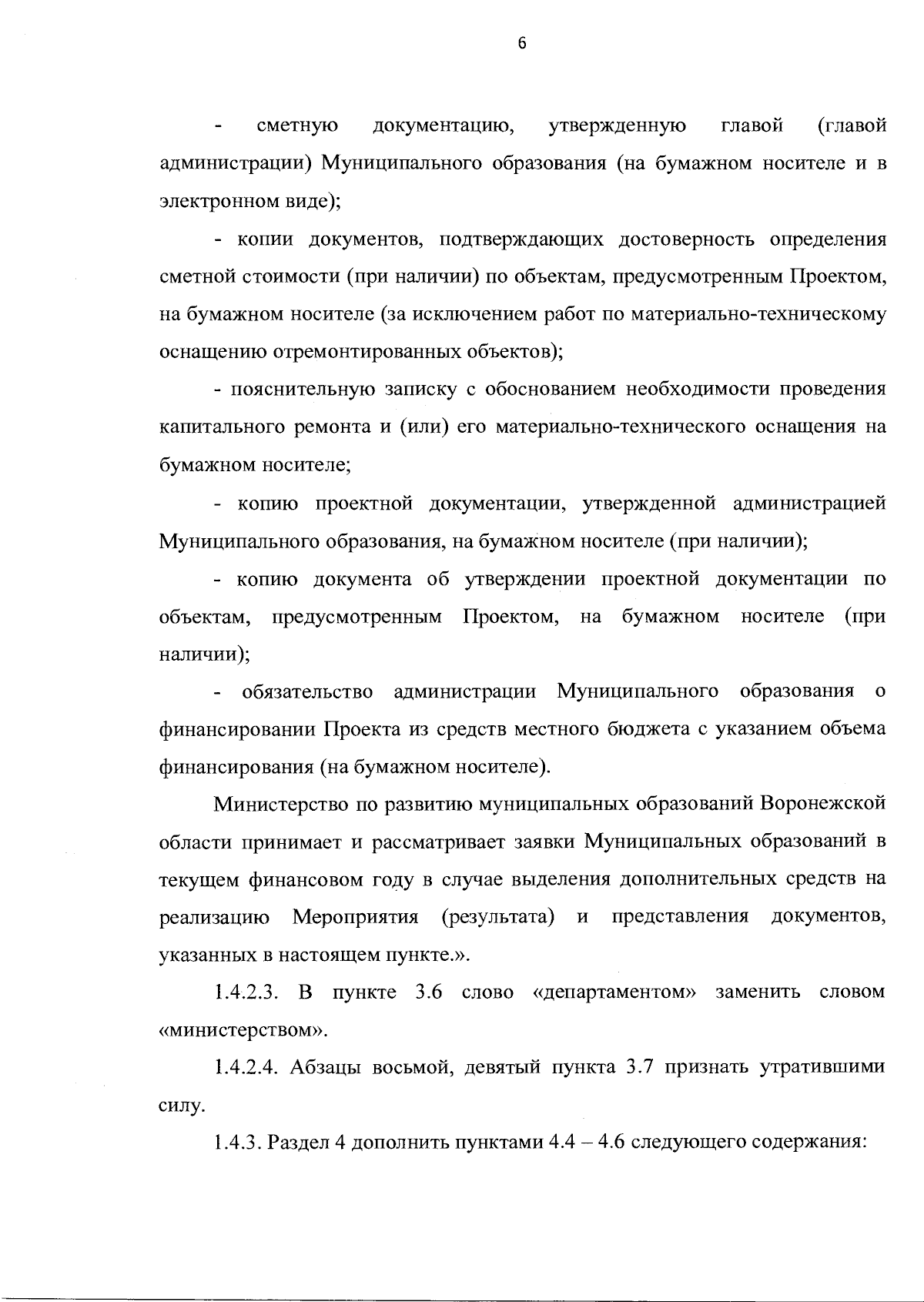 6

- сметную документацию, утвержденную главой (главой администрации) Муниципального образования (на бумажном носителе и в электронном виде);

- копии документов, подтверждающих достоверность определения сметной стоимости (при наличии) по объектам, предусмотренным Проектом, на бумажном носителе (за исключением работ по материально-техническому оснащению отремонтированных объектов);

- пояснительную записку с обоснованием необходимости проведения капитального ремонта и (или) его материально-технического оснащения на бумажном носителе;

- копию проектной документации, утвержденной администрацией Муниципального образования, на бумажном носителе (при наличии);

- копию документа об утверждении проектной документации по объектам, предусмотренным Проектом, на бумажном носителе (при наличии);

- обязательство администрации Муниципального образования о финансировании Проекта из средств местного бюджета с указанием объема финансирования (на бумажном носителе).

Министерство по развитию муниципальных образований Воронежской области принимает и рассматривает заявки Муниципальных образований в текущем финансовом году в случае выделения дополнительных средств на реализацию Мероприятия (результата) и представления документов, указанных в настоящем пункте.».

1.4.2.3. В пункте 3.6 слово «департаментом» заменить словом «министерством».

1.4.2.4. Абзацы восьмой, девятый пункта 3.7 признать утратившими силу.

1.4.3. Раздел 4 дополнить пунктами 4.4 – 4.6 следующего содержания: